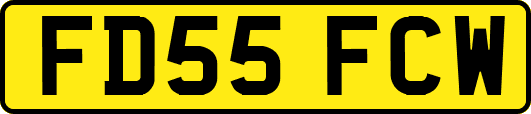 FD55 FCW